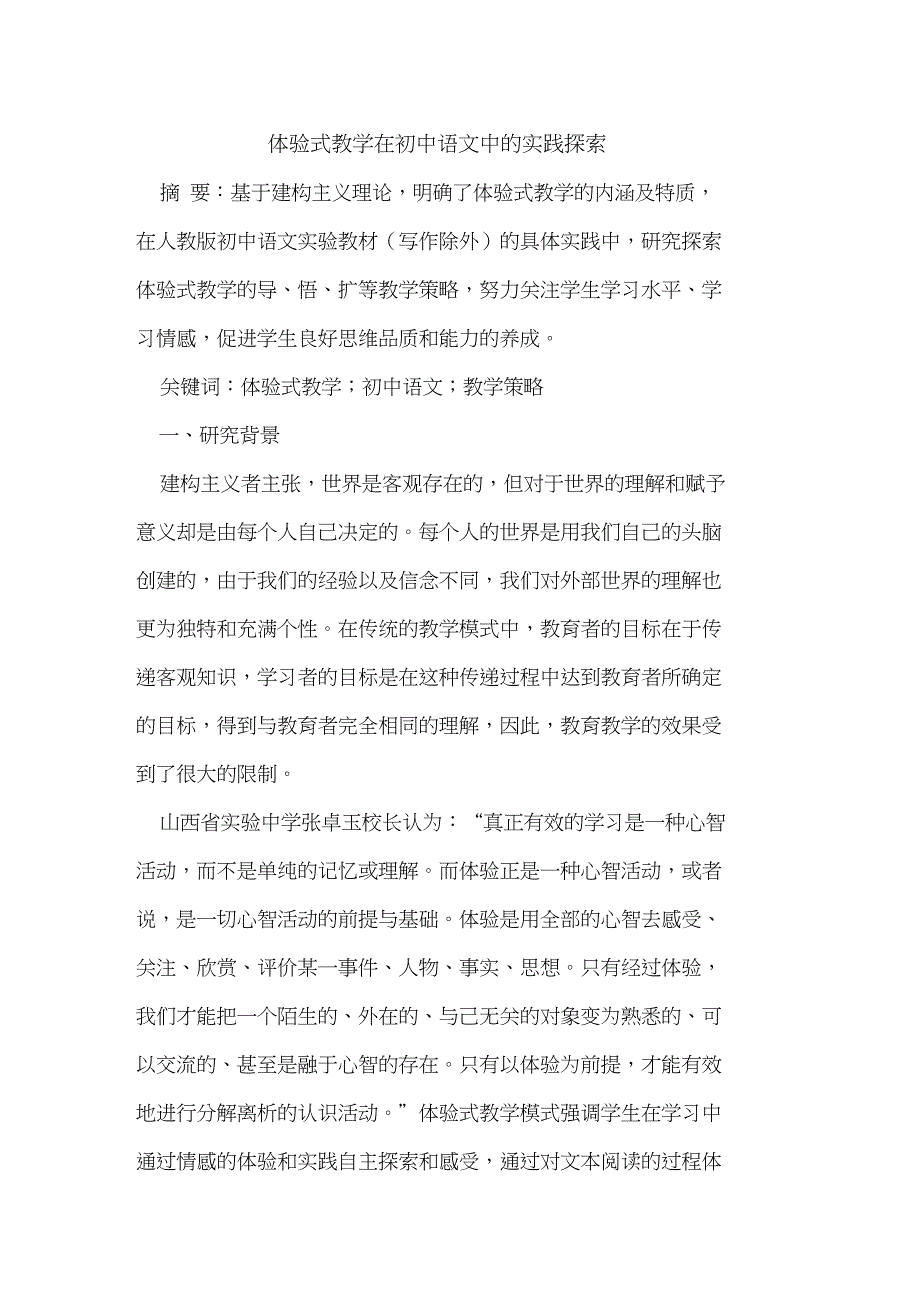 体验式教学在初中语文中的实践探索

摘 要：基于建构主义理论，明确了体验式教学的内涵及特质，在人教版初中语文实验教材（写作除外）的具体实践中，研究探索体验式教学的导、悟、扩等教学策略，努力关注学生学习水平、学习情感，促进学生良好思维品质和能力的养成。

关键词：体验式教学；初中语文；教学策略

一、研究背景

建构主义者主张，世界是客观存在的，但对于世界的理解和赋予意义却是由每个人自己决定的。每个人的世界是用我们自己的头脑创建的，由于我们的经验以及信念不同，我们对外部世界的理解也更为独特和充满个性。在传统的教学模式中，教育者的目标在于传递客观知识，学习者的目标是在这种传递过程中达到教育者所确定的目标，得到与教育者完全相同的理解，因此，教育教学的效果受到了很大的限制。

山西省实验中学张卓玉校长认为：“真正有效的学习是一种心智活动，而不是单纯的记忆或理解。而体验正是一种心智活动，或者说，是一切心智活动的前提与基础。体验是用全部的心智去感受、关注、欣赏、评价某一事件、人物、事实、思想。只有经过体验，我们才能把一个陌生的、外在的、与己无关的对象变为熟悉的、可以交流的、甚至是融于心智的存在。只有以体验为前提，才能有效地进行分解离析的认识活动。”体验式教学模式强调学生在学习中通过情感的体验和实践自主探索和感受，通过对文本阅读的过程体